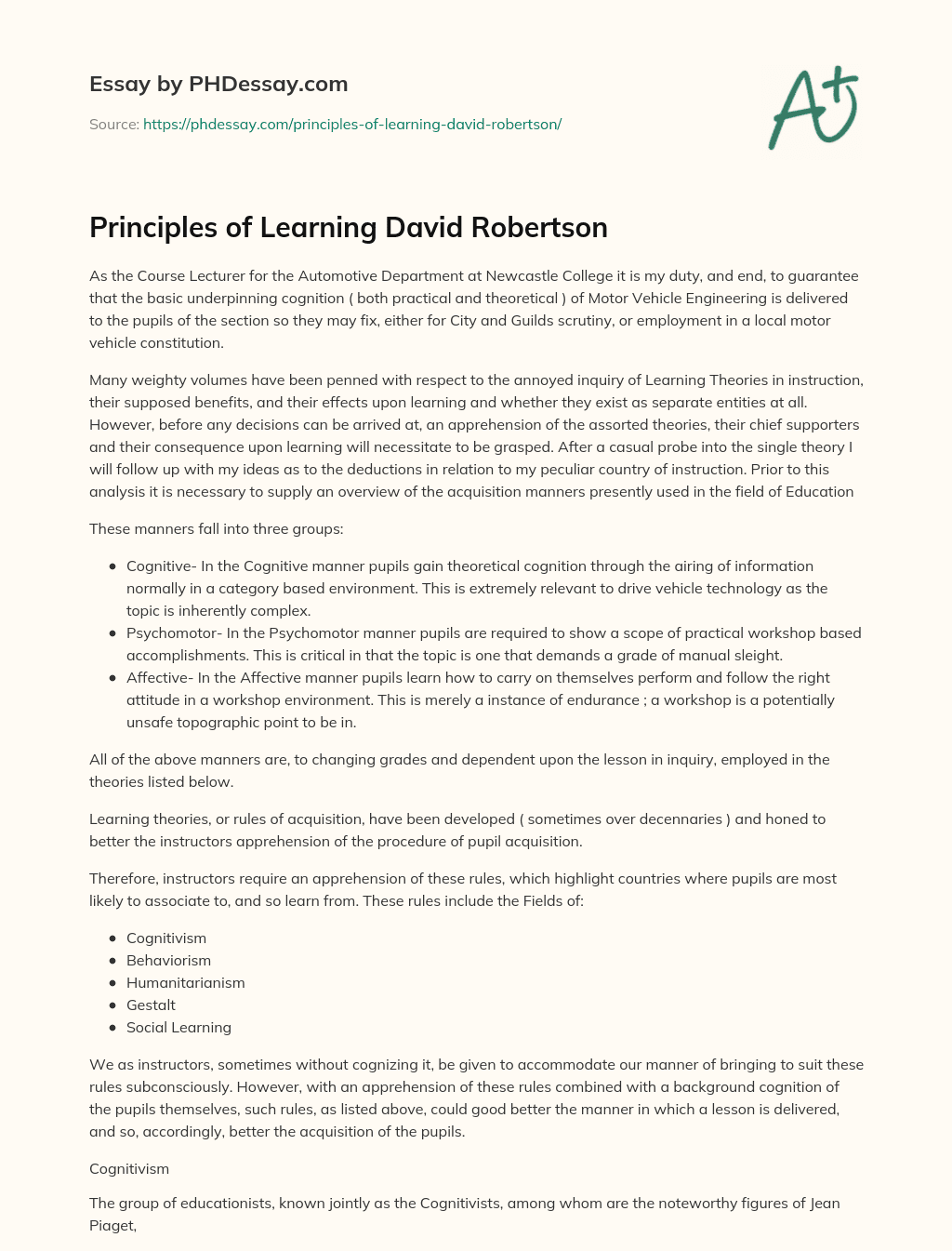 Essay by PHDessay.com

Source: https://phdessay.com/principles-of-learning-david-robertson/

A+

Principles of Learning David Robertson

As the Course Lecturer for the Automotive Department at Newcastle College it is my duty, and end, to guarantee that the basic underpinning cognition ( both practical and theoretical ) of Motor Vehicle Engineering is delivered to the pupils of the section so they may fix, either for City and Guilds scrutiny, or employment in a local motor vehicle constitution.

Many weighty volumes have been penned with respect to the annoyed inquiry of Learning Theories in instruction, their supposed benefits, and their effects upon learning and whether they exist as separate entities at all. However, before any decisions can be arrived at, an apprehension of the assorted theories, their chief supporters and their consequence upon learning will necessitate to be grasped. After a casual probe into the single theory I will follow up with my ideas as to the deductions in relation to my peculiar country of instruction. Prior to this analysis it is necessary to supply an overview of the acquisition manners presently used in the field of Education

These manners fall into three groups:

- Cognitive- In the Cognitive manner pupils gain theoretical cognition through the airing of information normally in a category based environment. This is extremely relevant to drive vehicle technology as the topic is inherently complex.
- Psychomotor- In the Psychomotor manner pupils are required to show a scope of practical workshop based accomplishments. This is critical in that the topic is one that demands a grade of manual sleight.
- Affective- In the Affective manner pupils learn how to carry on themselves perform and follow the right attitude in a workshop environment. This is merely a instance of endurance ; a workshop is a potentially unsafe topographic point to be in.

All of the above manners are, to changing grades and dependent upon the lesson in inquiry, employed in the theories listed below.

Learning theories, or rules of acquisition, have been developed ( sometimes over decennaries ) and honed to better the instructors apprehension of the procedure of pupil acquisition.

Therefore, instructors require an apprehension of these rules, which highlight countries where pupils are most likely to associate to, and so learn from. These rules include the Fields of:

- Cognitivism
- Behaviorism
- Humanitarianism
- Gestalt
- Social Learning

We as instructors, sometimes without cognizing it, be given to accommodate our manner of bringing to suit these rules subconsciously. However, with an apprehension of these rules combined with a background cognition of the pupils themselves, such rules, as listed above, could good better the manner in which a lesson is delivered, and so, accordingly, better the acquisition of the pupils.

Cognitivism

The group of educationists, known jointly as the Cognitivists, among whom are the noteworthy figures of Jean Piaget,